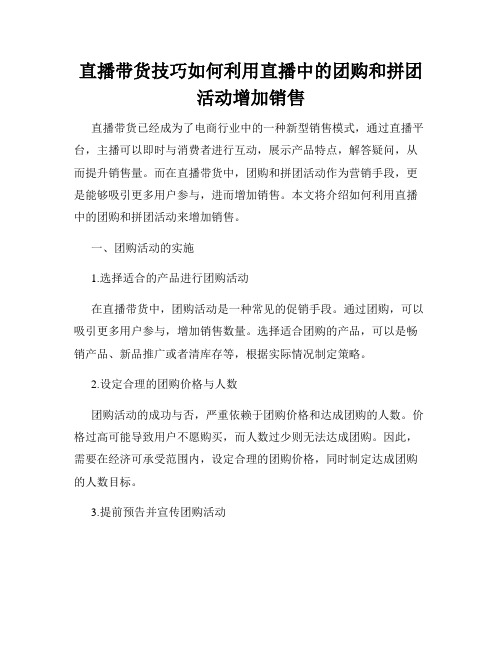 直播带货技巧如何利用直播中的团购和拼团活动增加销售

直播带货已经成为了电商行业中的一种新型销售模式，通过直播平台，主播可以即时与消费者进行互动，展示产品特点，解答疑问，从而提升销售量。而在直播带货中，团购和拼团活动作为营销手段，更是能够吸引更多用户参与，进而增加销售。本文将介绍如何利用直播中的团购和拼团活动来增加销售。

一、团购活动的实施

1.选择适合的产品进行团购活动

在直播带货中，团购活动是一种常见的促销手段。通过团购，可以吸引更多用户参与，增加销售数量。选择适合团购的产品，可以是畅销产品、新品推广或者清库存等，根据实际情况制定策略。

2.设定合理的团购价格与人数

团购活动的成功与否，严重依赖于团购价格和达成团购的人数。价格过高可能导致用户不愿购买，而人数过少则无法达成团购。因此，需要在经济可承受范围内，设定合理的团购价格，同时制定达成团购的人数目标。

3.提前预告并宣传团购活动